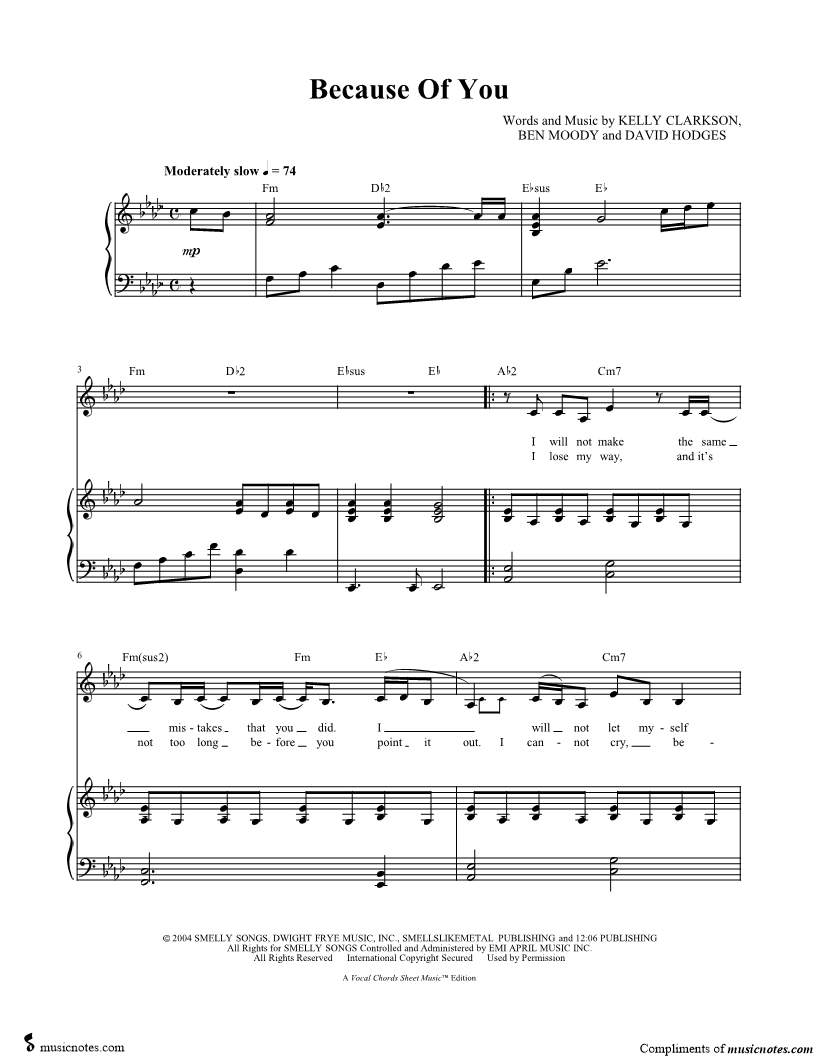 Because Of You

Words and Music by KELLY CLARKSON, BEN MOODY and DAVID HODGES

Moderately slow ♩ = 74

Fm D♭2 E♭sus E♭

mp

3

Fm D♭2 E♭sus E♭ A♭2 Cm7

I will not make the same
I lose my way, and it's

6

Fm(sus2) Fm E♭ A♭2 Cm7

mis - takes that you did. I will not let my - self
not too long be - fore you point it out. I can - not cry, be -

© 2004 SMELLY SONGS, DWIGHT FRYE MUSIC, INC., SMELLSLIKEMETAL PUBLISHING and 12:06 PUBLISHING
All Rights for SMELLY SONGS Controlled and Administered by EMI APRIL MUSIC INC.
All Rights Reserved International Copyright Secured Used by Permission

A Vocal Chords Sheet Music™ Edition

musicnotes.com

Compliments of musicnotes.com